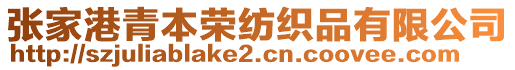 张家港青本荣纺织品有限公司
http://szjuliablake2.cn.coovee.com